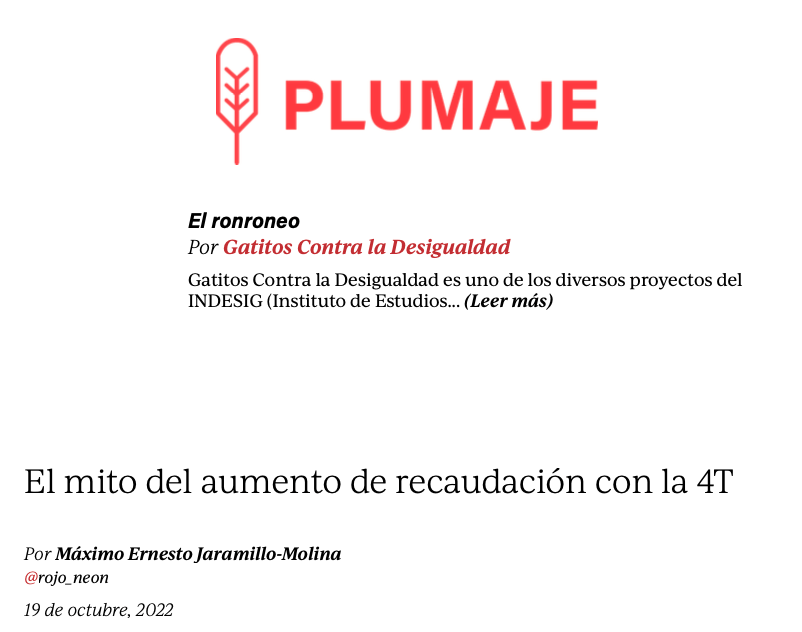 PLUMAJE

El ronroneo
Por Gatitos Contra la Desigualdad
Gatitos Contra la Desigualdad es uno de los diversos proyectos del INDESIG (Instituto de Estudios... (Leer más)

El mito del aumento de recaudación con la 4T

Por Máximo Ernesto Jaramillo-Molina
@rojo_neon
19 de octubre, 2022